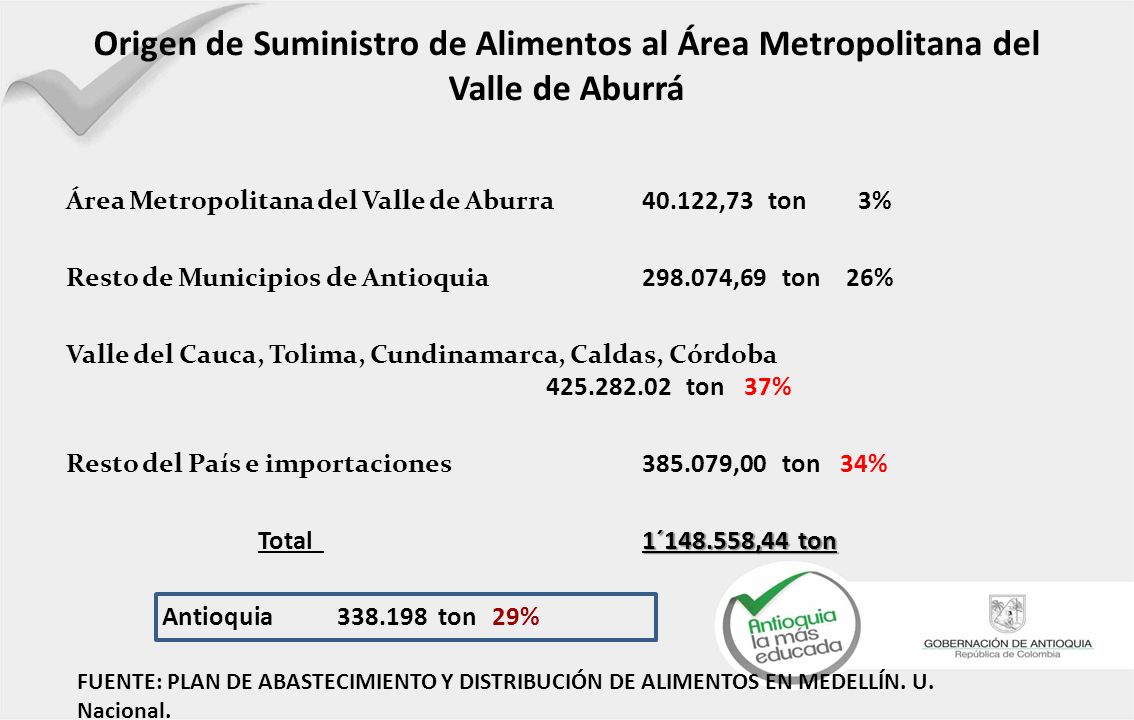 Origen de Suministro de Alimentos al Área Metropolitana del Valle de Aburrá

Área Metropolitana del Valle de Aburra 40.122,73 ton 3%

Resto de Municipios de Antioquia 298.074,69 ton 26%

Valle del Cauca, Tolima, Cundinamarca, Caldas, Córdoba 425.282.02 ton 37%

Resto del País e importaciones 385.079,00 ton 34%

Total 1´148.558,44 ton

Antioquia 338.198 ton 29%

Antioquia la más educada

GOBERNACIÓN DE ANTIOQUIA
República de Colombia

FUENTE: PLAN DE ABASTECIMIENTO Y DISTRIBUCIÓN DE ALIMENTOS EN MEDELLÍN. U. Nacional.